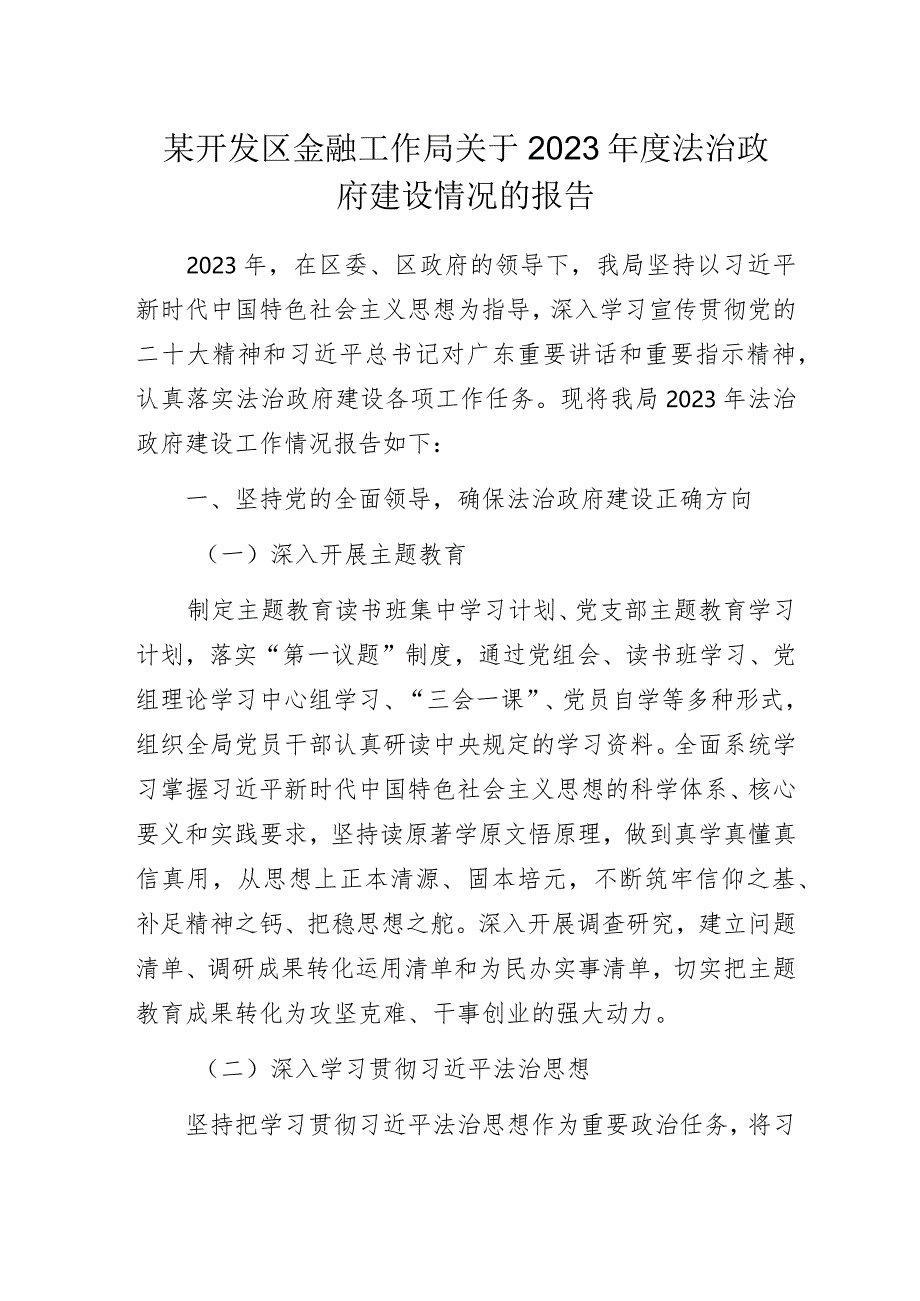 某开发区金融工作局关于2023年度法治政府建设情况的报告

2023年，在区委、区政府的领导下，我局坚持以习近平新时代中国特色社会主义思想为指导，深入学习宣传贯彻党的二十大精神和习近平总书记对广东重要讲话和重要指示精神，认真落实法治政府建设各项工作任务。现将我局2023年法治政府建设工作情况报告如下：

一、坚持党的全面领导，确保法治政府建设正确方向

（一）深入开展主题教育

制定主题教育读书班集中学习计划、党支部主题教育学习计划，落实“第一议题”制度，通过党组会、读书班学习、党组理论学习中心组学习、“三会一课”、党员自学等多种形式，组织全局党员干部认真研读中央规定的学习资料。全面系统学习掌握习近平新时代中国特色社会主义思想的科学体系、核心要义和实践要求，坚持读原著学原文悟原理，做到真学真懂真信真用，从思想上正本清源、固本培元，不断筑牢信仰之基、补足精神之钙、把稳思想之舵。深入开展调查研究，建立问题清单、调研成果转化运用清单和为民办实事清单，切实把主题教育成果转化为攻坚克难、干事创业的强大动力。

（二）深入学习贯彻习近平法治思想

坚持把学习贯彻习近平法治思想作为重要政治任务，将习